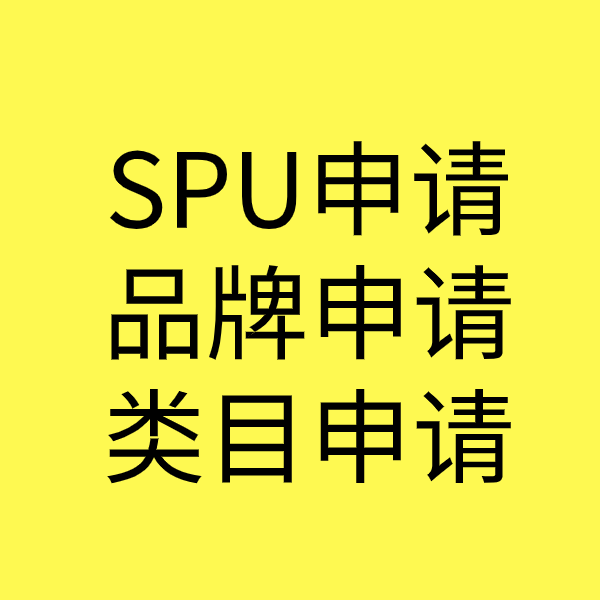 SPU申请
品牌申请
类目申请